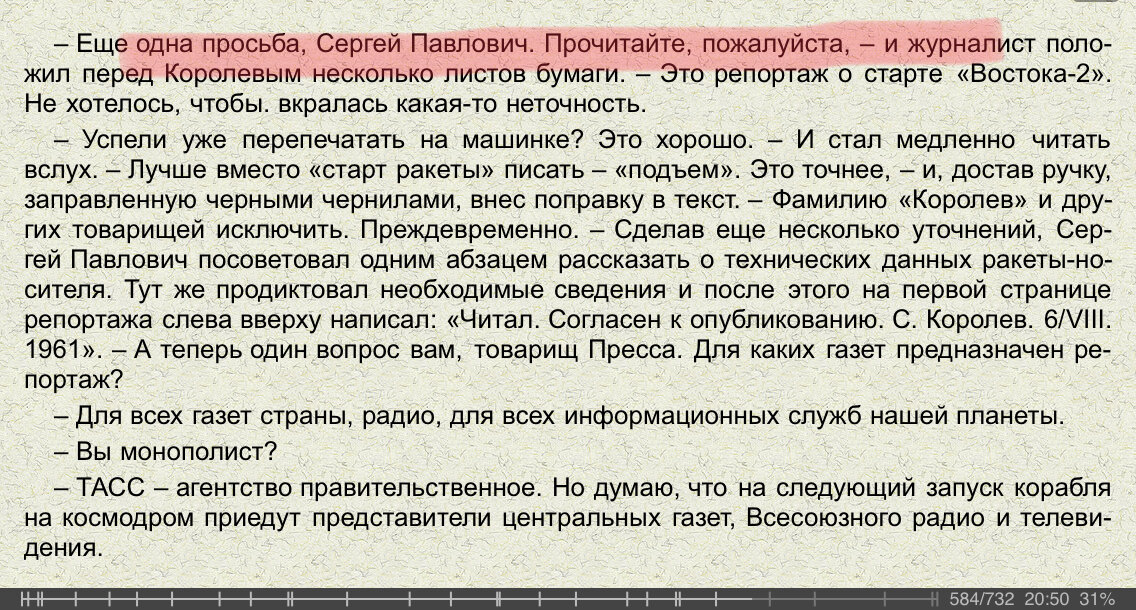 – Еще одна просьба, Сергей Павлович. Прочитайте, пожалуйста, – и журналист положил перед Королевым несколько листов бумаги. – Это репортаж о старте «Востока-2». Не хотелось, чтобы. вкралась какая-то неточность.

– Успели уже перепечатать на машинке? Это хорошо. – И стал медленно читать вслух. – Лучше вместо «старт ракеты» писать – «подъем». Это точнее, – и, достав ручку, заправленную черными чернилами, внес поправку в текст. – Фамилию «Королев» и других товарищей исключить. Преждевременно. – Сделав еще несколько уточнений, Сергей Павлович посоветовал одним абзацем рассказать о технических данных ракеты-носителя. Тут же продиктовал необходимые сведения и после этого на первой странице репортажа слева вверху написал: «Читал. Согласен к опубликованию. С. Королев. 6/VIII. 1961». – А теперь один вопрос вам, товарищ Пресса. Для каких газет предназначен репортаж?

– Для всех газет страны, радио, для всех информационных служб нашей планеты.

– Вы монополист?

– ТАСС – агентство правительственное. Но думаю, что на следующий запуск корабля на космодром приедут представители центральных газет, Всесоюзного радио и телевидения.

584/732 20:50 31%